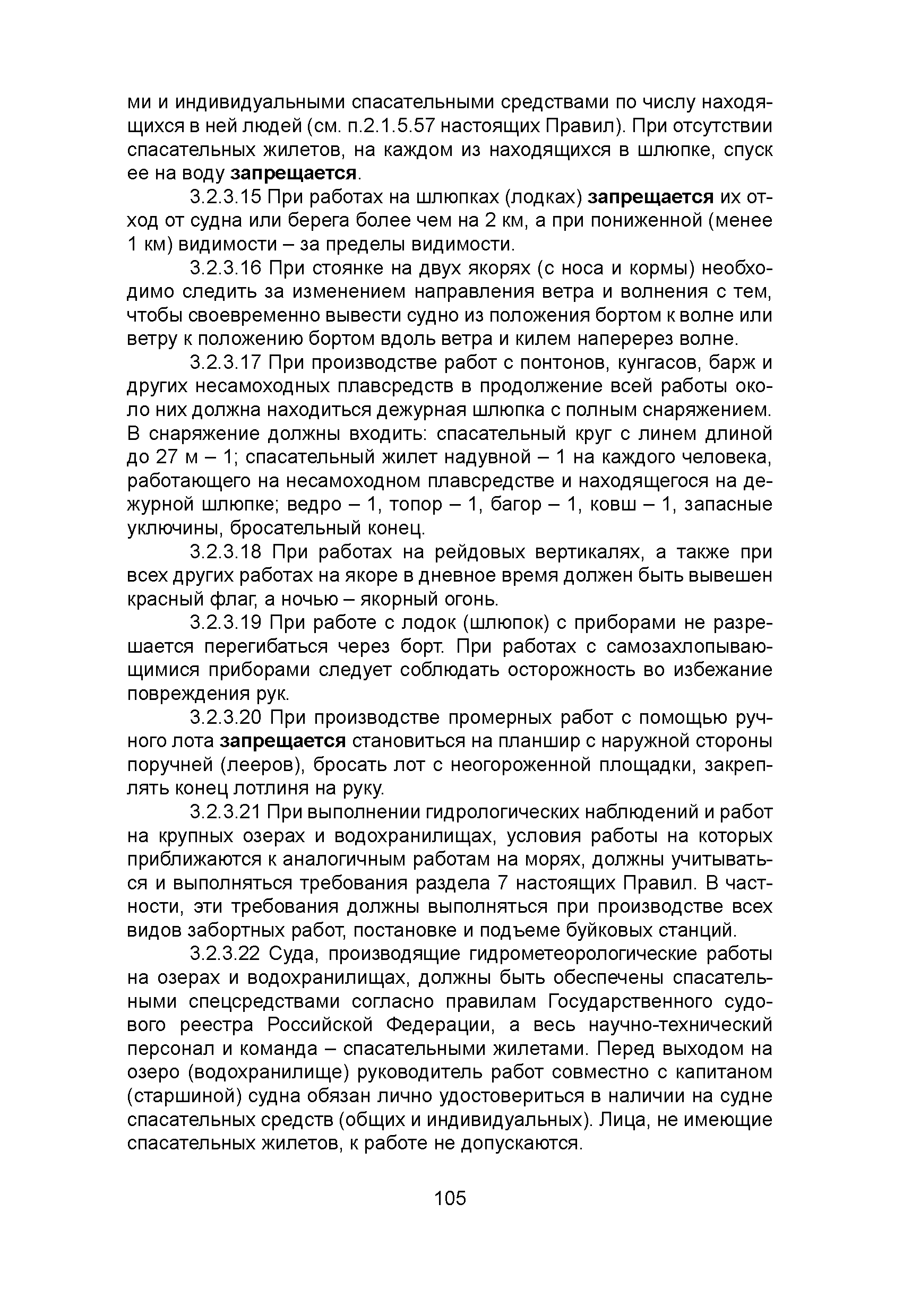 ми и индивидуальными спасательными средствами по числу находящихся в ней людей (см. п.2.1.5.57 настоящих Правил). При отсутствии спасательных жилетов, на каждом из находящихся в шлюпке, спуск ее на воду запрещается.

3.2.3.15 При работах на шлюпках (лодках) запрещается их отход от судна или берега более чем на 2 км, а при пониженной (менее 1 км) видимости – за пределы видимости.

3.2.3.16 При стоянке на двух якорях (с носа и кормы) необходимо следить за изменением направления ветра и волнения с тем, чтобы своевременно вывести судно из положения бортом к волне или ветру к положению бортом вдоль ветра и килем наперерез волне.

3.2.3.17 При производстве работ с понтонов, кунгасов, барж и других несамоходных плавсредств в продолжение всей работы около них должна находиться дежурная шлюпка с полным снаряжением. В снаряжение должны входить: спасательный круг с линем длиной до 27 м – 1; спасательный жилет надувной – 1 на каждого человека, работающего на несамоходном плавсредстве и находящегося на дежурной шлюпке; ведро – 1, топор – 1, багор – 1, ковш – 1, запасные уключины, бросательный конец.

3.2.3.18 При работах на рейдовых вертикалях, а также при всех других работах на якоре в дневное время должен быть вывешен красный флаг, а ночью – якорный огонь.

3.2.3.19 При работе с лодок (шлюпок) с приборами не разрешается перегибаться через борт. При работах с самозахлопывающимися приборами следует соблюдать осторожность во избежание повреждения рук.

3.2.3.20 При производстве промерных работ с помощью ручного лота запрещается становиться на планшир с наружной стороны поручней (лееров), бросать лот с неогороженной площадки, закреплять конец лотлиня на руку.

3.2.3.21 При выполнении гидрологических наблюдений и работ на крупных озерах и водохранилищах, условия работы на которых приближаются к аналогичным работам на морях, должны учитываться и выполняться требования раздела 7 настоящих Правил. В частности, эти требования должны выполняться при производстве всех видов забортных работ, постановке и подъеме буйковых станций.

3.2.3.22 Суда, производящие гидрометеорологические работы на озерах и водохранилищах, должны быть обеспечены спасательными спецсредствами согласно правилам Государственного судового реестра Российской Федерации, а весь научно-технический персонал и команда – спасательными жилетами. Перед выходом на озеро (водохранилище) руководитель работ совместно с капитаном (старшиной) судна обязан лично удостовериться в наличии на судне спасательных средств (общих и индивидуальных). Лица, не имеющие спасательных жилетов, к работе не допускаются.

105